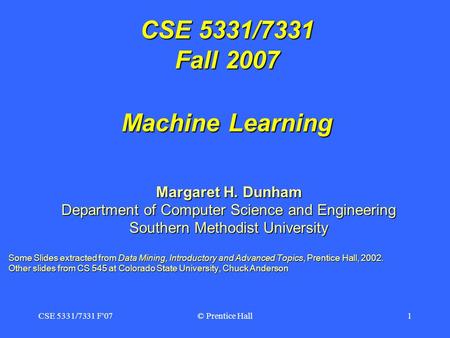 CSE 5331/7331
Fall 2007

Machine Learning

Margaret H. Dunham
Department of Computer Science and Engineering
Southern Methodist University

Some Slides extracted from Data Mining, Introductory and Advanced Topics, Prentice Hall, 2002.
Other slides from CS 545 at Colorado State University, Chuck Anderson

CSE 5331/7331 F'07

© Prentice Hall

1